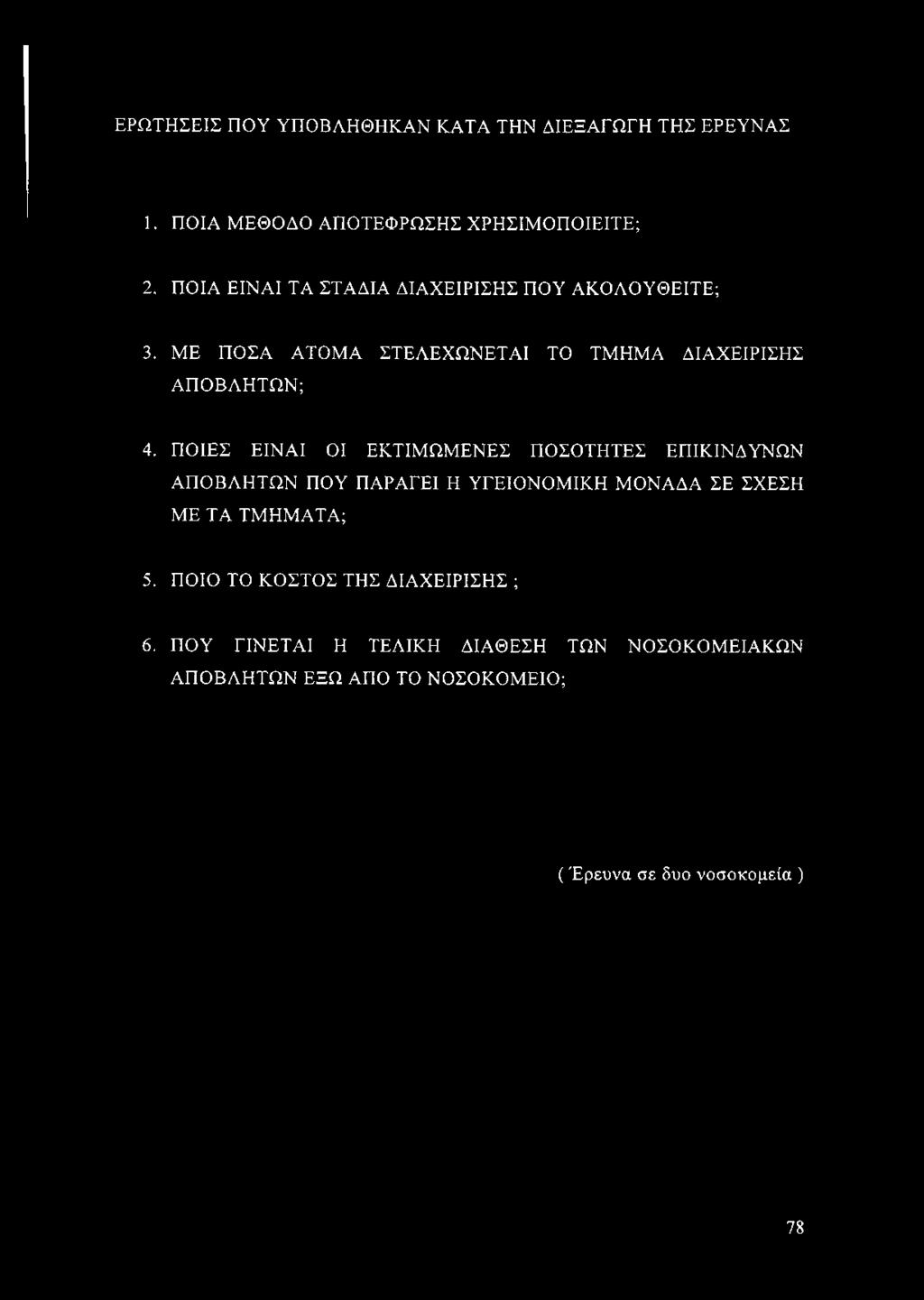 ΕΡΩΤΗΣΕΙΣ ΠΟΥ ΥΠΟΒΛΗΘΗΚΑΝ ΚΑΤΑ ΤΗΝ ΔΙΕΞΑΓΩΓΗ ΤΗΣ ΕΡΕΥΝΑΣ

1. ΠΟΙΑ ΜΕΘΟΔΟ ΑΠΟΤΕΦΡΩΣΗΣ ΧΡΗΣΙΜΟΠΟΙΕΙΤΕ;

2. ΠΟΙΑ ΕΙΝΑΙ ΤΑ ΣΤΑΔΙΑ ΔΙΑΧΕΙΡΙΣΗΣ ΠΟΥ ΑΚΟΛΟΥΘΕΙΤΕ;

3. ΜΕ ΠΟΣΑ ΑΤΟΜΑ ΣΤΕΛΕΧΩΝΕΤΑΙ ΤΟ ΤΜΗΜΑ ΔΙΑΧΕΙΡΙΣΗΣ ΑΠΟΒΛΗΤΩΝ;

4. ΠΟΙΕΣ ΕΙΝΑΙ ΟΙ ΕΚΤΙΜΩΜΕΝΕΣ ΠΟΣΟΤΗΤΕΣ ΕΠΙΚΙΝΔΥΝΩΝ ΑΠΟΒΛΗΤΩΝ ΠΟΥ ΠΑΡΑΓΕΙ Η ΥΓΕΙΟΝΟΜΙΚΗ ΜΟΝΑΔΑ ΣΕ ΣΧΕΣΗ ΜΕ ΤΑ ΤΜΗΜΑΤΑ;

5. ΠΟΙΟ ΤΟ ΚΟΣΤΟΣ ΤΗΣ ΔΙΑΧΕΙΡΙΣΗΣ ;

6. ΠΟΥ ΓΙΝΕΤΑΙ Η ΤΕΛΙΚΗ ΔΙΑΘΕΣΗ ΤΩΝ ΝΟΣΟΚΟΜΕΙΑΚΩΝ ΑΠΟΒΛΗΤΩΝ ΕΞΩ ΑΠΟ ΤΟ ΝΟΣΟΚΟΜΕΙΟ;

( Έρευνα σε δυο νοσοκομεία )

78